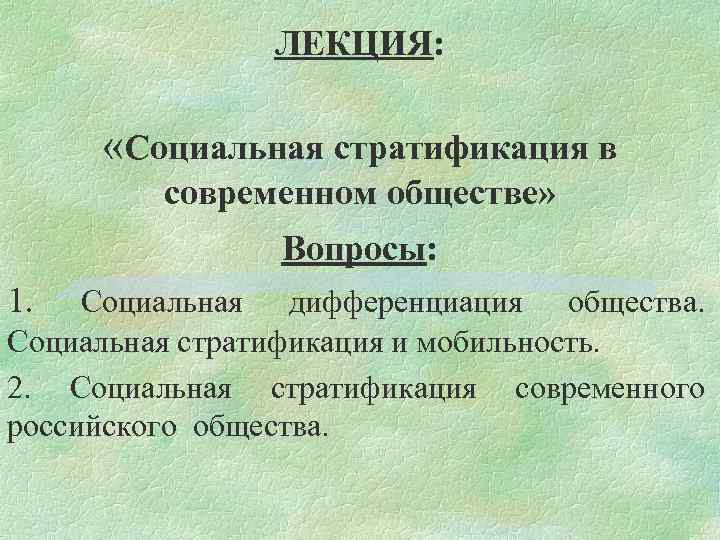 ЛЕКЦИЯ:

«Социальная стратификация в современном обществе»

Вопросы:

1. Социальная дифференциация общества. Социальная стратификация и мобильность.

2. Социальная стратификация современного российского общества.